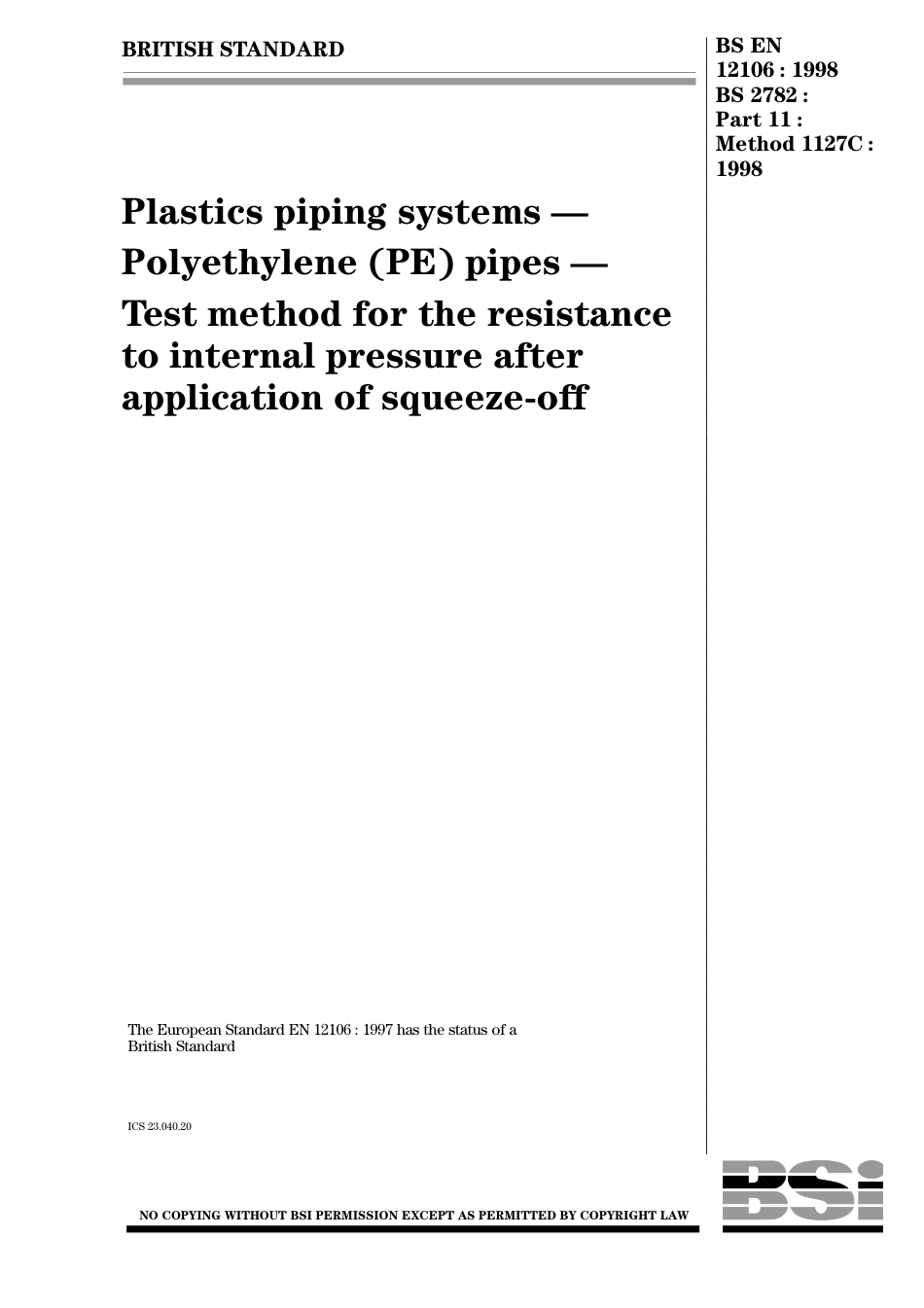 BRITISH STANDARD

BS EN
12106 : 1998
BS 2782 :
Part 11 :
Method 1127C :
1998

Plastics piping systems —
Polyethylene (PE) pipes —
Test method for the resistance to internal pressure after application of squeeze-off

The European Standard EN 12106 : 1997 has the status of a British Standard

ICS 23.040.20

NO COPYING WITHOUT BSI PERMISSION EXCEPT AS PERMITTED BY COPYRIGHT LAW

BSi